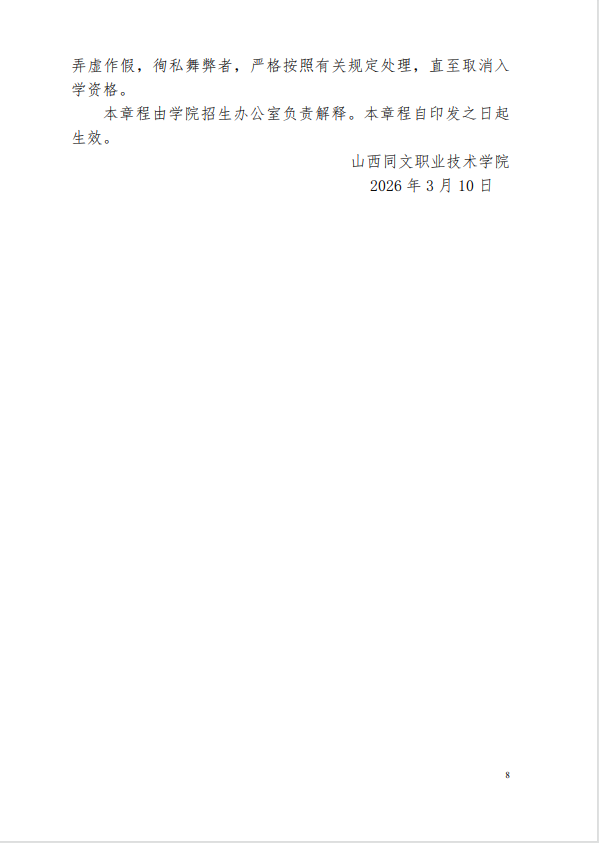 弄虚作假，徇私舞弊者，严格按照有关规定处理，直至取消入学资格。

本章程由学院招生办公室负责解释。本章程自印发之日起生效。

山西同文职业技术学院
2026年3月10日

8